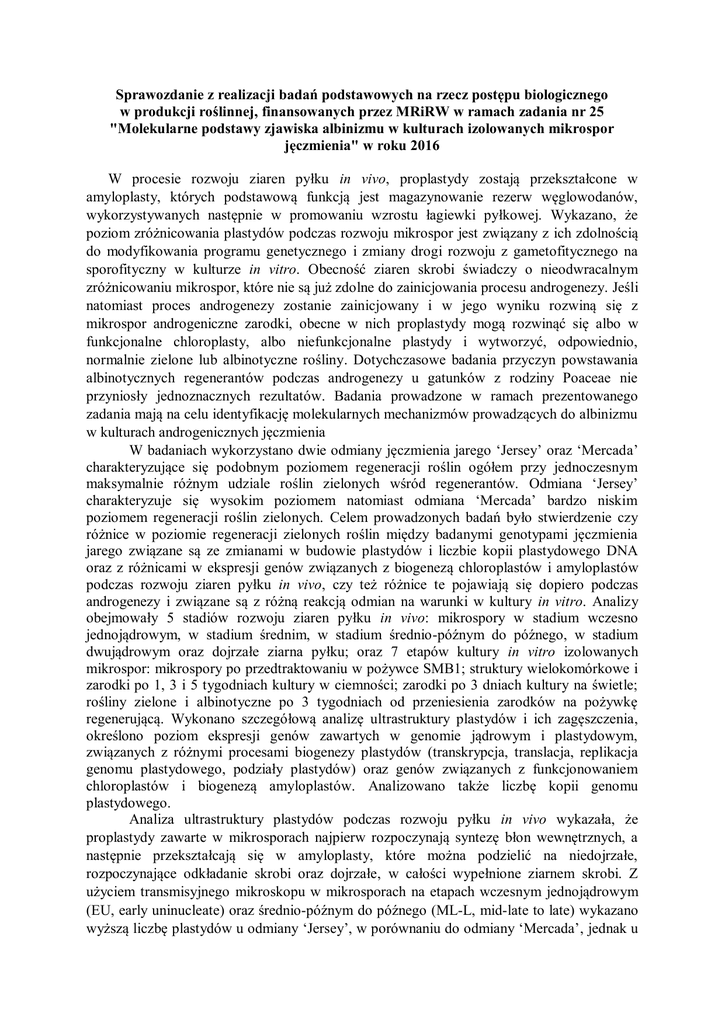 Sprawozdanie z realizacji badań podstawowych na rzecz postępu biologicznego w produkcji roślinnej, finansowanych przez MRiRW w ramach zadania nr 25 "Molekularne podstawy zjawiska albinizmu w kulturach izolowanych mikrospor jęczmienia" w roku 2016

W procesie rozwoju ziaren pyłku in vivo, proplastydy zostają przekształcone w amyloplasty, których podstawową funkcją jest magazynowanie rezerw węglowodanów, wykorzystywanych następnie w promowaniu wzrostu łagiewki pyłkowej. Wykazano, że poziom zróżnicowania plastydów podczas rozwoju mikrospor jest związany z ich zdolnością do modyfikowania programu genetycznego i zmiany drogi rozwoju z gametofitycznego na sporofityczny w kulturze in vitro. Obecność ziaren skrobi świadczy o nieodwracalnym zróżnicowaniu mikrospor, które nie są już zdolne do zainicjowania procesu androgenezy. Jeśli natomiast proces androgenezy zostanie zainicjowany i w jego wyniku rozwiną się z mikrospor androgeniczne zarodki, obecne w nich proplastydy mogą rozwinąć się albo w funkcjonalne chloroplasty, albo niefunkcjonalne plastydy i wytworzyć, odpowiednio, normalnie zielone lub albinotyczne rośliny. Dotychczasowe badania przyczyn powstawania albinotycznych regenerantów podczas androgenezy u gatunków z rodziny Poaceae nie przyniosły jednoznacznych rezultatów. Badania prowadzone w ramach prezentowanego zadania mają na celu identyfikację molekularnych mechanizmów prowadzących do albinizmu w kulturach androgenicznych jęczmienia

W badaniach wykorzystano dwie odmiany jęczmienia jarego ‘Jersey’ oraz ‘Mercada’ charakteryzujące się podobnym poziomem regeneracji roślin ogółem przy jednoczesnym maksymalnie różnym udziale roślin zielonych wśród regenerantów. Odmiana ‘Jersey’ charakteryzuje się wysokim poziomem natomiast odmiana ‘Mercada’ bardzo niskim poziomem regeneracji roślin zielonych. Celem prowadzonych badań było stwierdzenie czy różnice w poziomie regeneracji zielonych roślin między badanymi genotypami jęczmienia jarego związane są ze zmianami w budowie plastydów i liczbie kopii plastydowego DNA oraz z różnicami w ekspresji genów związanych z biogenezą chloroplastów i amyloplastów podczas rozwoju ziaren pyłku in vivo, czy też różnice te pojawiają się dopiero podczas androgenezy i związane są z różną reakcją odmian na warunki w kultury in vitro. Analizy obejmowały 5 stadiów rozwoju ziaren pyłku in vivo: mikrospory w stadium wczesno jednojądrowym, w stadium średnim, w stadium średnio-późnym do późnego, w stadium dwujądrowym oraz dojrzałe ziarna pyłku; oraz 7 etapów kultury in vitro izolowanych mikrospor: mikrospory po przedtraktowaniu w pożywce SMB1; struktury wielokomórkowe i zarodki po 1, 3 i 5 tygodniach kultury w ciemności; zarodki po 3 dniach kultury na świetle; rośliny zielone i albinotyczne po 3 tygodniach od przeniesienia zarodków na pożywkę regenerującą. Wykonano szczegółową analizę ultrastruktury plastydów i ich zagęszczenia, określono poziom ekspresji genów zawartych w genomie jądrowym i plastydowym, związanych z różnymi procesami biogenezy plastydów (transkrypcja, translacja, replikacja genomu plastydowego, podziały plastydów) oraz genów związanych z funkcjonowaniem chloroplastów i biogenezą amyloplastów. Analizowano także liczbę kopii genomu plastydowego.

Analiza ultrastruktury plastydów podczas rozwoju pyłku in vivo wykazała, że proplastydy zawarte w mikrosporach najpierw rozpoczynają syntezę błon wewnętrznych, a następnie przekształcają się w amyloplasty, które można podzielić na niedojrzałe, rozpoczynające odkładanie skrobi oraz dojrzałe, w całości wypełnione ziarnem skrobi. Z użyciem transmisyjnego mikroskopu w mikrosporach na etapach wczesnym jednojądrowym (EU, early uninucleate) oraz średnio-późnym do późnego (ML-L, mid-late to late) wykazano wyższą liczbę plastydów u odmiany ‘Jersey’, w porównaniu do odmiany ‘Mercada’, jednak u